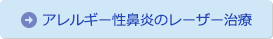 アレルギー性鼻炎のレーザー治療